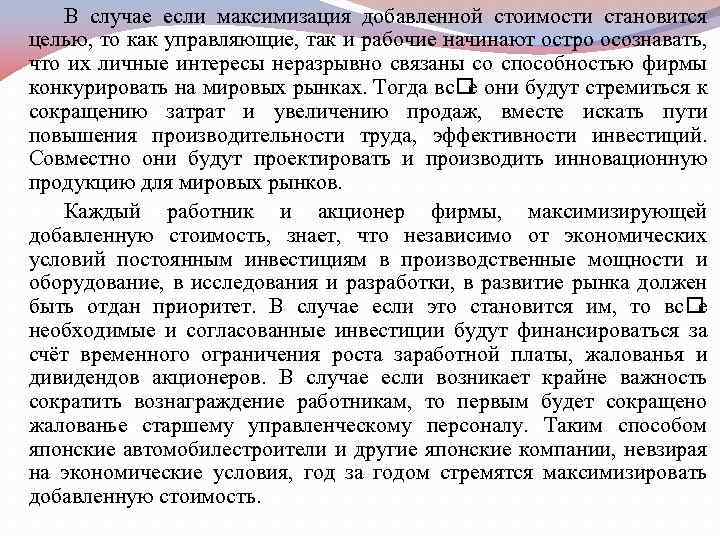 В случае если максимизация добавленной стоимости становится целью, то как управляющие, так и рабочие начинают остро осознавать, что их личные интересы неразрывно связаны со способностью фирмы конкурировать на мировых рынках. Тогда вс□е они будут стремиться к сокращению затрат и увеличению продаж, вместе искать пути повышения производительности труда, эффективности инвестиций. Совместно они будут проектировать и производить инновационную продукцию для мировых рынков.

Каждый работник и акционер фирмы, максимизирующей добавленную стоимость, знает, что независимо от экономических условий постоянным инвестициям в производственные мощности и оборудование, в исследования и разработки, в развитие рынка должен быть отдан приоритет. В случае если это становится им, то вс□е необходимые и согласованные инвестиции будут финансироваться за счёт временного ограничения роста заработной платы, жалованья и дивидендов акционеров. В случае если возникает крайне важность сократить вознаграждение работникам, то первым будет сокращено жалованье старшему управленческому персоналу. Таким способом японские автомобилестроители и другие японские компании, невзирая на экономические условия, год за годом стремятся максимизировать добавленную стоимость.